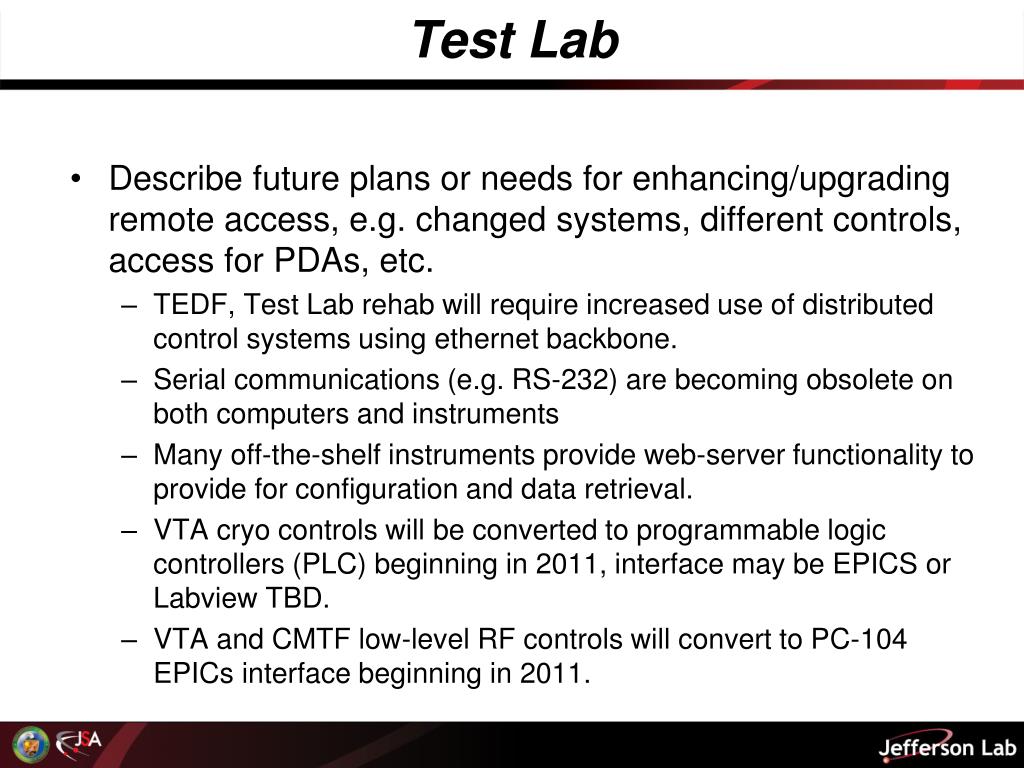 Test Lab

• Describe future plans or needs for enhancing/upgrading remote access, e.g. changed systems, different controls, access for PDAs, etc.

– TEDF, Test Lab rehab will require increased use of distributed control systems using ethernet backbone.

– Serial communications (e.g. RS-232) are becoming obsolete on both computers and instruments

– Many off-the-shelf instruments provide web-server functionality to provide for configuration and data retrieval.

– VTA cryo controls will be converted to programmable logic controllers (PLC) beginning in 2011, interface may be EPICS or Labview TBD.

– VTA and CMTF low-level RF controls will convert to PC-104 EPICs interface beginning in 2011.

JSA

Jefferson Lab